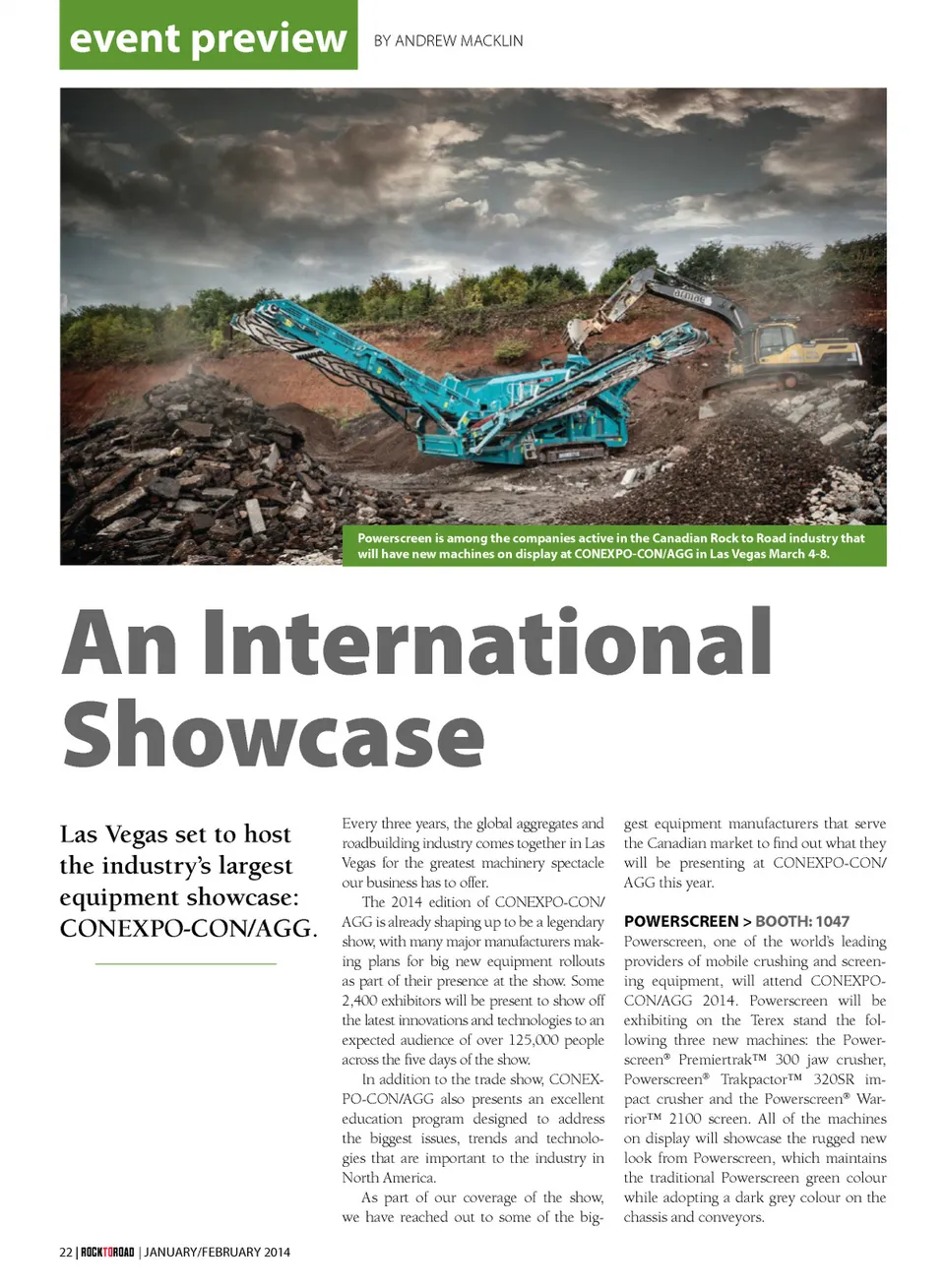 event preview BY ANDREW MACKLIN

Powerscreen is among the companies active in the Canadian Rock to Road industry that will have new machines on display at CONEXPO-CON/AGG in Las Vegas March 4-8.

An International Showcase

Las Vegas set to host the industry's largest equipment showcase: CONEXPO-CON/AGG.

Every three years, the global aggregates and roadbuilding industry comes together in Las Vegas for the greatest machinery spectacle our business has to offer.

The 2014 edition of CONEXPO-CON/AGG is already shaping up to be a legendary show, with many major manufacturers making plans for big new equipment rollouts as part of their presence at the show. Some 2,400 exhibitors will be present to show off the latest innovations and technologies to an expected audience of over 125,000 people across the five days of the show.

In addition to the trade show, CONEXPO-CON/AGG also presents an excellent education program designed to address the biggest issues, trends and technologies that are important to the industry in North America.

As part of our coverage of the show, we have reached out to some of the biggest equipment manufacturers that serve the Canadian market to find out what they will be presenting at CONEXPO-CON/AGG this year.

POWERSCREEN > BOOTH: 1047
Powerscreen, one of the world's leading providers of mobile crushing and screening equipment, will attend CONEXPO-CON/AGG 2014. Powerscreen will be exhibiting on the Terex stand the following three new machines: the Powerscreen® Premiertrak™ 300 jaw crusher, Powerscreen® Trakpactor™ 320SR impact crusher and the Powerscreen® Warrior™ 2100 screen. All of the machines on display will showcase the rugged new look from Powerscreen, which maintains the traditional Powerscreen green colour while adopting a dark grey colour on the chassis and conveyors.

22 | ROCKTOROAD | JANUARY/FEBRUARY 2014